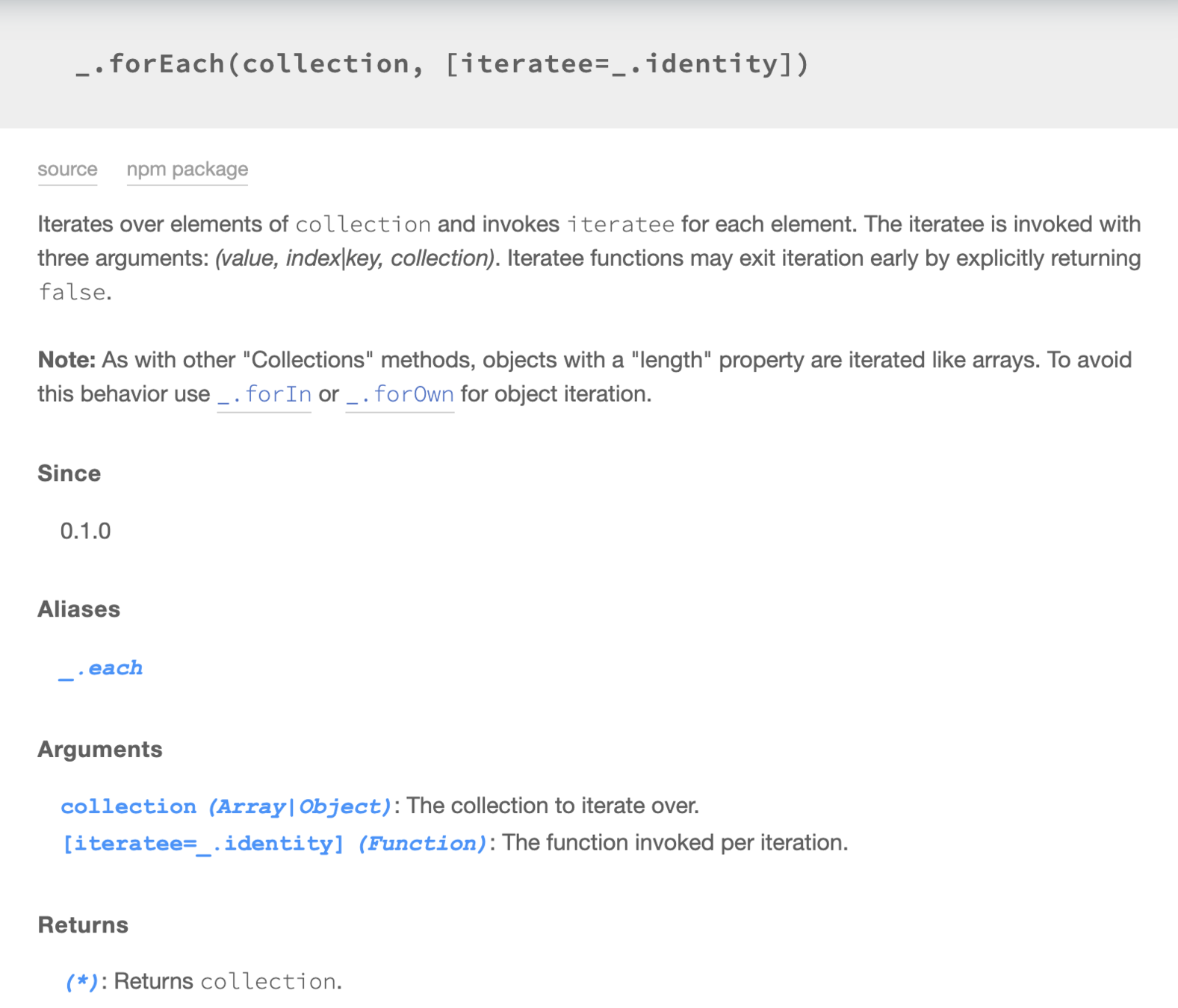 _.forEach(collection, [iteratee=_.identity])

source npm package

Iterates over elements of collection and invokes iteratee for each element. The iteratee is invoked with three arguments: (value, index|key, collection). Iteratee functions may exit iteration early by explicitly returning false.

Note: As with other "Collections" methods, objects with a "length" property are iterated like arrays. To avoid this behavior use _.forIn or _.forOwn for object iteration.

Since

0.1.0

Aliases

_.each

Arguments

collection (Array|Object): The collection to iterate over.
[iteratee=_.identity] (Function): The function invoked per iteration.

Returns

(*): Returns collection.